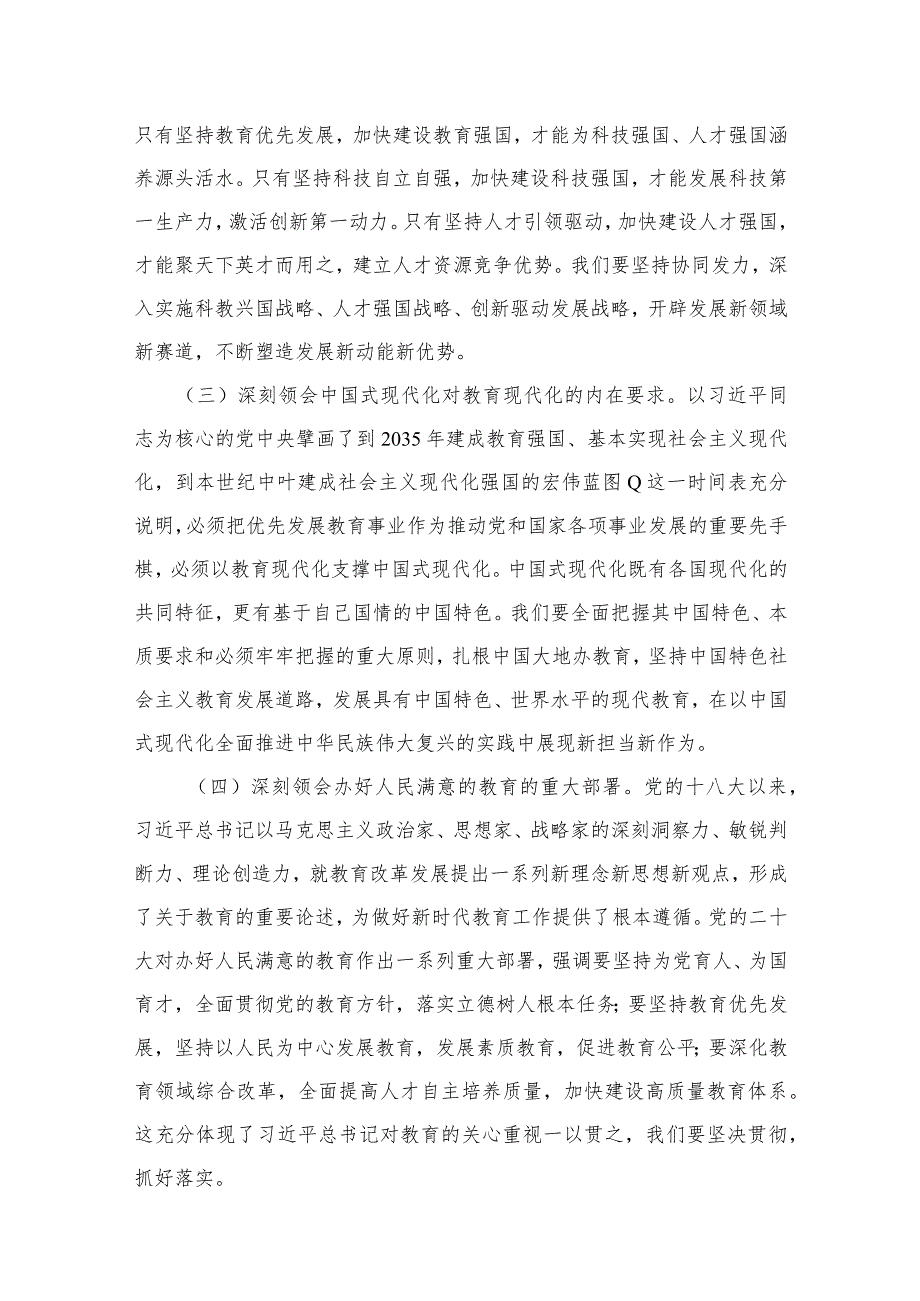 只有坚持教育优先发展，加快建设教育强国，才能为科技强国、人才强国涵养源头活水。只有坚持科技自立自强，加快建设科技强国，才能发展科技第一生产力，激活创新第一动力。只有坚持人才引领驱动，加快建设人才强国，才能聚天下英才而用之，建立人才资源竞争优势。我们要坚持协同发力，深入实施科教兴国战略、人才强国战略、创新驱动发展战略，开辟发展新领域新赛道，不断塑造发展新动能新优势。

（三）深刻领会中国式现代化对教育现代化的内在要求。以习近平同志为核心的党中央擘画了到2035年建成教育强国、基本实现社会主义现代化，到本世纪中叶建成社会主义现代化强国的宏伟蓝图Q这一时间表充分说明，必须把优先发展教育事业作为推动党和国家各项事业发展的重要先手棋，必须以教育现代化支撑中国式现代化。中国式现代化既有各国现代化的共同特征，更有基于自己国情的中国特色。我们要全面把握其中国特色、本质要求和必须牢牢把握的重大原则，扎根中国大地办教育，坚持中国特色社会主义教育发展道路，发展具有中国特色、世界水平的现代教育，在以中国式现代化全面推进中华民族伟大复兴的实践中展现新担当新作为。

（四）深刻领会办好人民满意的教育的重大部署。党的十八大以来，习近平总书记以马克思主义政治家、思想家、战略家的深刻洞察力、敏锐判断力、理论创造力，就教育改革发展提出一系列新理念新思想新观点，形成了关于教育的重要论述，为做好新时代教育工作提供了根本遵循。党的二十大对办好人民满意的教育作出一系列重大部署，强调要坚持为党育人、为国育才，全面贯彻党的教育方针，落实立德树人根本任务；要坚持教育优先发展，坚持以人民为中心发展教育，发展素质教育，促进教育公平；要深化教育领域综合改革，全面提高人才自主培养质量，加快建设高质量教育体系。这充分体现了习近平总书记对教育的关心重视一以贯之，我们要坚决贯彻，抓好落实。